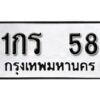 1กร 58
กรุงเทพมหานคร